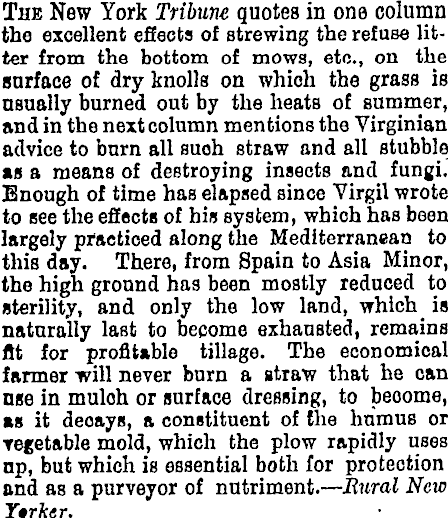 The New York Tribune quotes in one column the excellent effects of strewing the refuse litter from the bottom of mows, etc., on the surface of dry knolls on which the grass is usually burned out by the heats of summer, and in the next column mentions the Virginian advice to burn all such straw and all stubble as a means of destroying insects and fungi. Enough of time has elapsed since Virgil wrote to see the effects of his system, which has been largely practiced along the Mediterranean to this day. There, from Spain to Asia Minor, the high ground has been mostly reduced to sterility, and only the low land, which is naturally last to become exhausted, remains fit for profitable tillage. The economical farmer will never burn a straw that he can use in mulch or surface dressing, to become, as it decays, a constituent of the humus or vegetable mold, which the plow rapidly uses up, but which is essential both for protection and as a purveyor of nutriment.—Rural New Yorker.